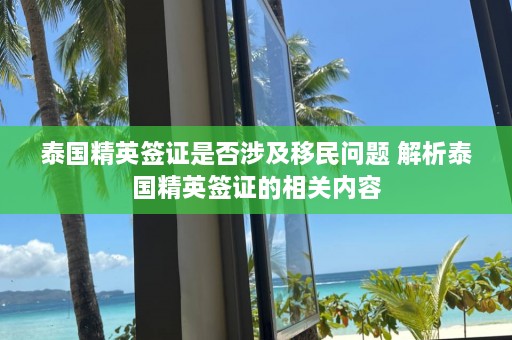 泰国精英签证是否涉及移民问题 解析泰国精英签证的相关内容